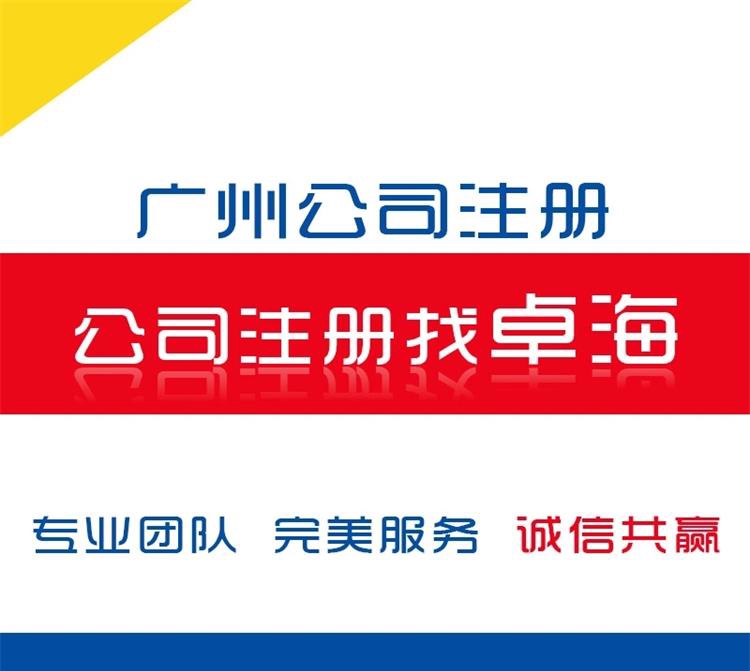 广州公司注册

公司注册找卓海

专业团队 完美服务 诚信共赢